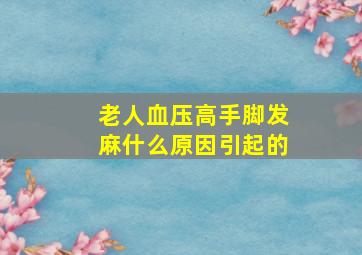 老人血压高手脚发麻什么原因引起的